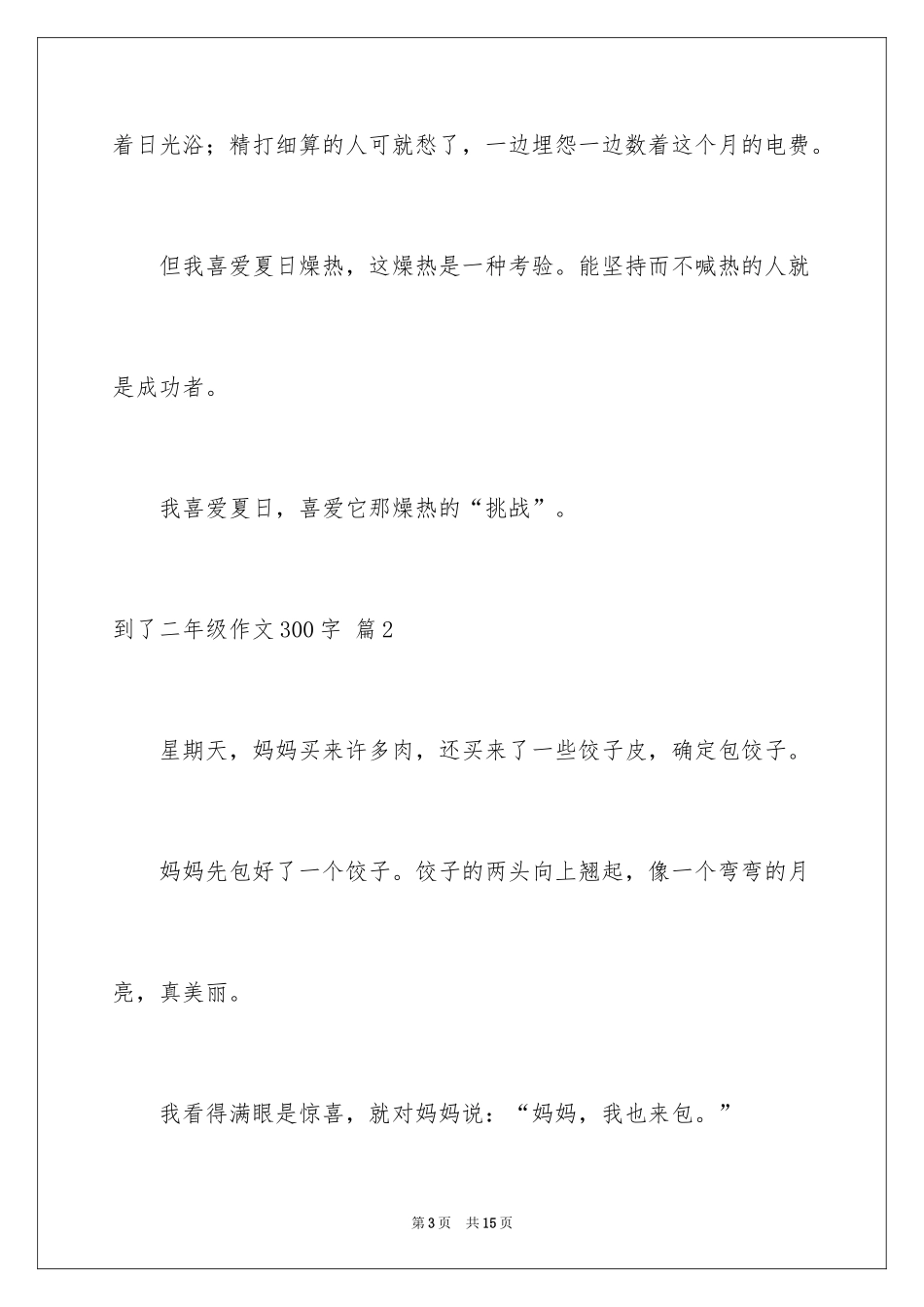 着日光浴；精打细算的人可就愁了，一边埋怨一边数着这个月的电费。

但我喜爱夏日燥热，这燥热是一种考验。能坚持而不喊热的人就是成功者。

我喜爱夏日，喜爱它那燥热的“挑战”。

到了二年级作文300字 篇2

星期天，妈妈买来许多肉，还买来了一些饺子皮，确定包饺子。

妈妈先包好了一个饺子。饺子的两头向上翘起，像一个弯弯的月亮，真美丽。

我看得满眼是惊喜，就对妈妈说：“妈妈，我也来包。”

第3页 共15页